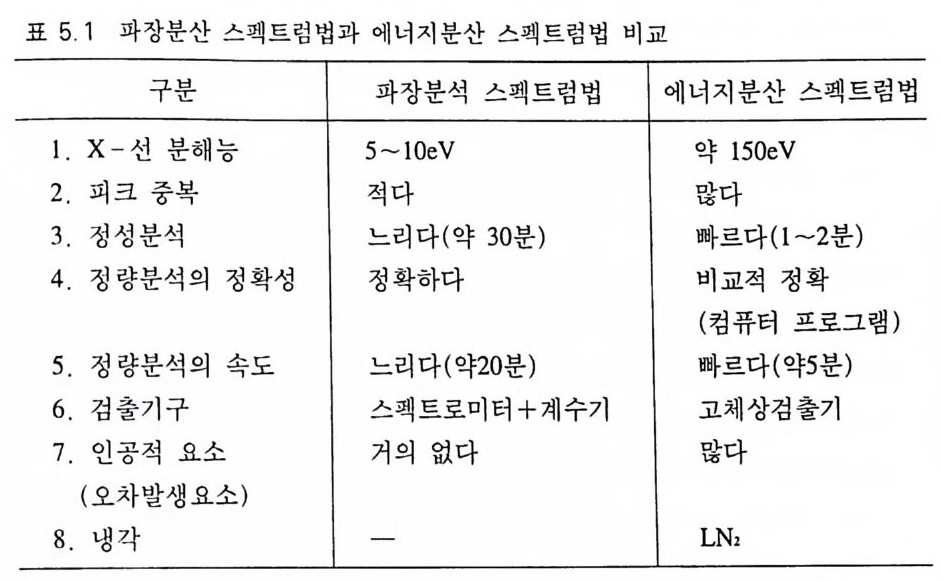 표 5.1 파장분산 스펙트럼법과 에너지분산 스펙트럼법 비교

| 구분 | 파장분석 스펙트럼법 | 에너지분산 스펙트럼법 |
|---|---|---|
| 1. X-선 분해능 | 5~10eV | 약 150eV |
| 2. 피크 중복 | 적다 | 많다 |
| 3. 정성분석 | 느리다(약 30분) | 빠르다(1~2분) |
| 4. 정량분석의 정확성 | 정확하다 | 비교적 정확 (컴퓨터 프로그램) |
| 5. 정량분석의 속도 | 느리다(약20분) | 빠르다(약5분) |
| 6. 검출기구 | 스펙트로미터+계수기 | 고체상검출기 |
| 7. 인공적 요소 (오차발생요소) | 거의 없다 | 많다 |
| 8. 냉각 | — | $LN_2$ |